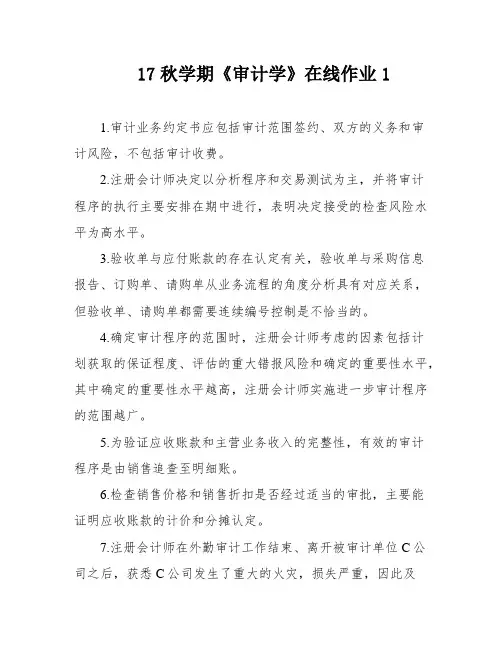 17 秋学期《审计学》在线作业 1

1.审计业务约定书应包括审计范围签约、双方的义务和审计风险，不包括审计收费。

2.注册会计师决定以分析程序和交易测试为主，并将审计程序的执行主要安排在期中进行，表明决定接受的检查风险水平为高水平。

3.验收单与应付账款的存在认定有关，验收单与采购信息报告、订购单、请购单从业务流程的角度分析具有对应关系，但验收单、请购单都需要连续编号控制是不恰当的。

4.确定审计程序的范围时，注册会计师考虑的因素包括计划获取的保证程度、评估的重大错报风险和确定的重要性水平，其中确定的重要性水平越高，注册会计师实施进一步审计程序的范围越广。

5.为验证应收账款和主营业务收入的完整性，有效的审计程序是由销售追查至明细账。

6.检查销售价格和销售折扣是否经过适当的审批，主要能证明应收账款的计价和分摊认定。

7.注册会计师在外勤审计工作结束、离开被审计单位 C 公司之后，获悉 C 公司发生了重大的火灾，损失严重，因此及